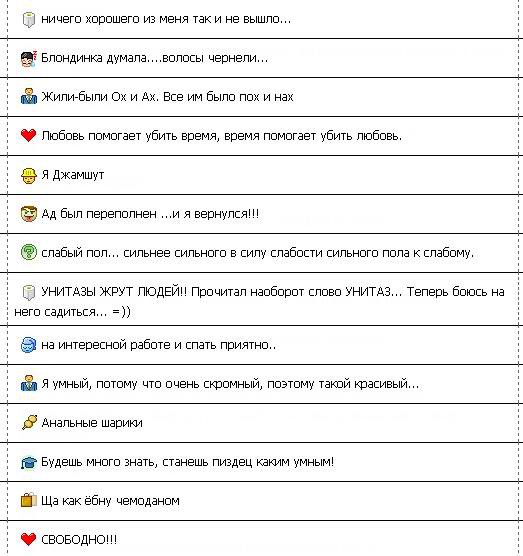 ничего хорошего из меня так и не вышло...

Блондинка думала....волосы чернели...

Жили-были Ох и Ах. Все им было пох и нах

Любовь помогает убить время, время помогает убить любовь.

Я Джамшут

Ад был переполнен ...и я вернулся!!!

слабый пол... сильнее сильного в силу слабости сильного пола к слабому.

УНИТАЗЫ ЖРУТ ЛЮДЕЙ!! Прочитал наоборот слово УНИТАЗ... Теперь боюсь на него садиться... =))

на интересной работе и спать приятно..

Я умный, потому что очень скромный, поэтому такой красивый...

Анальные шарики

Будешь много знать, станешь пиздец каким умным!

Ща как ёбну чемоданом

СВОБОДНО!!!